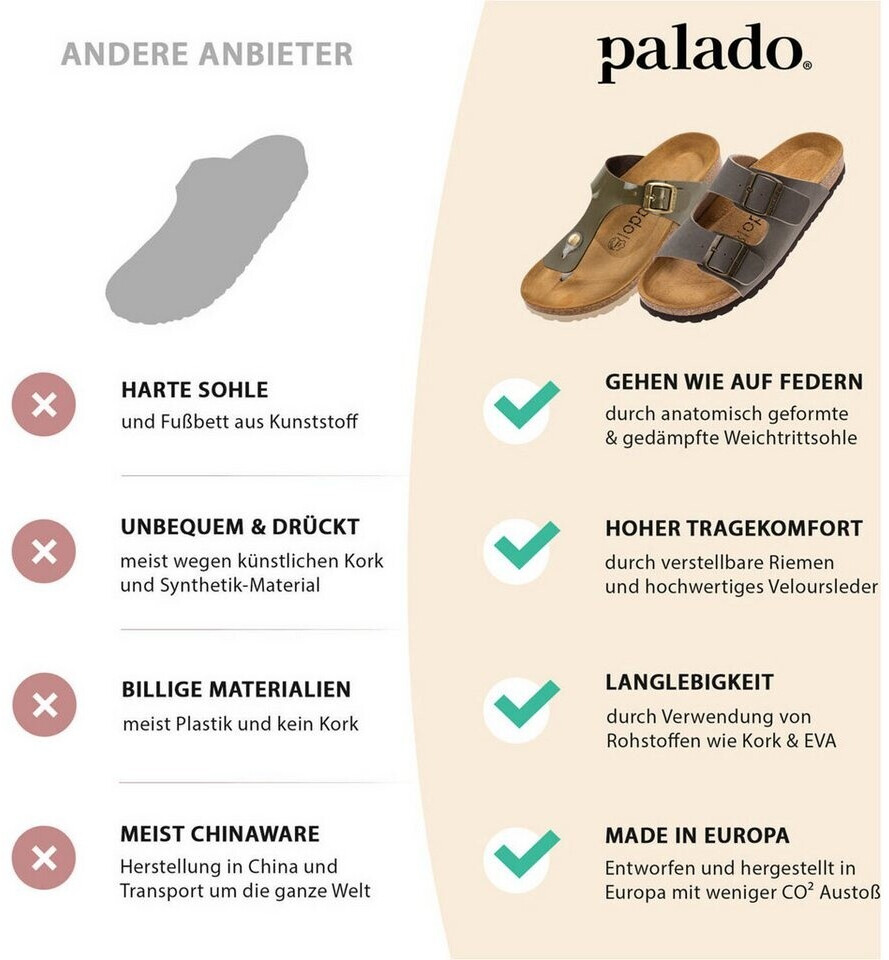 ANDERE ANBIETER

HARTE SOHLE
und Fußbett aus Kunststoff

UNBEQUEM & DRÜCKT
meist wegen künstlichen Kork und Synthetik-Material

BILLIGE MATERIALIEN
meist Plastik und kein Kork

MEIST CHINAWARE
Herstellung in China und Transport um die ganze Welt

palado®

GEHEN WIE AUF FEDERN
durch anatomisch geformte & gedämpfte Weichtrittsohle

HOHER TRAGEKOMFORT
durch verstellbare Riemen und hochwertiges Veloursleder

LANGLEBIGKEIT
durch Verwendung von Rohstoffen wie Kork & EVA

MADE IN EUROPA
Entworfen und hergestellt in Europa mit weniger $CO^2$ Austoß